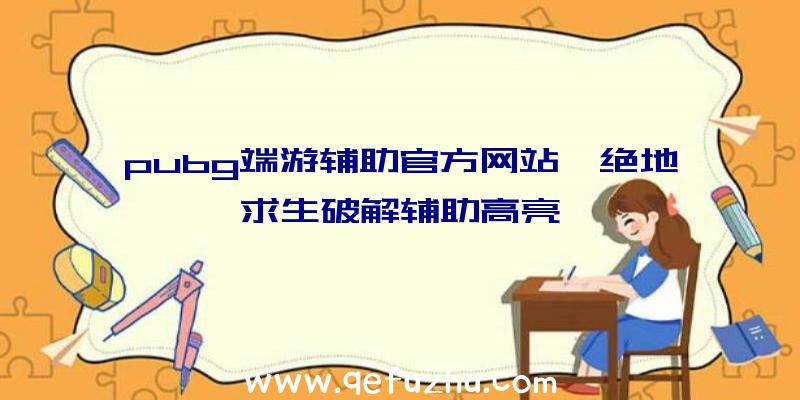 pubg端游辅助官方网站、绝地求生破解辅助高亮

www.qetuzhu.com